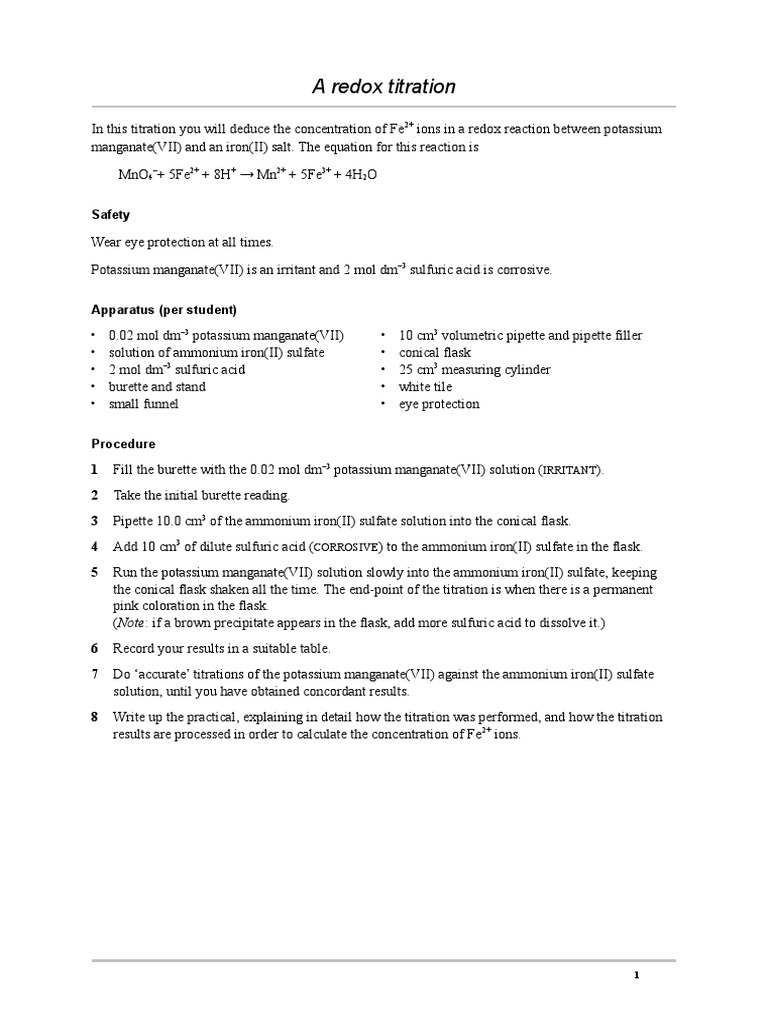 A redox titration

In this titration you will deduce the concentration of $Fe^{2+}$ ions in a redox reaction between potassium manganate(VII) and an iron(II) salt. The equation for this reaction is

$MnO_4^- + 5Fe^{2+} + 8H^+ \rightarrow Mn^{2+} + 5Fe^{3+} + 4H_2O$

Safety

Wear eye protection at all times.

Potassium manganate(VII) is an irritant and 2 mol $dm^{-3}$ sulfuric acid is corrosive.

Apparatus (per student)

• 0.02 mol $dm^{-3}$ potassium manganate(VII)
• solution of ammonium iron(II) sulfate
• 2 mol $dm^{-3}$ sulfuric acid
• burette and stand
• small funnel

• 10 $cm^3$ volumetric pipette and pipette filler
• conical flask
• 25 $cm^3$ measuring cylinder
• white tile
• eye protection

Procedure

1 Fill the burette with the 0.02 mol $dm^{-3}$ potassium manganate(VII) solution (IRRITANT).

2 Take the initial burette reading.

3 Pipette 10.0 $cm^3$ of the ammonium iron(II) sulfate solution into the conical flask.

4 Add 10 $cm^3$ of dilute sulfuric acid (CORROSIVE) to the ammonium iron(II) sulfate in the flask.

5 Run the potassium manganate(VII) solution slowly into the ammonium iron(II) sulfate, keeping the conical flask shaken all the time. The end-point of the titration is when there is a permanent pink coloration in the flask.
(Note: if a brown precipitate appears in the flask, add more sulfuric acid to dissolve it.)

6 Record your results in a suitable table.

7 Do 'accurate' titrations of the potassium manganate(VII) against the ammonium iron(II) sulfate solution, until you have obtained concordant results.

8 Write up the practical, explaining in detail how the titration was performed, and how the titration results are processed in order to calculate the concentration of $Fe^{2+}$ ions.

1